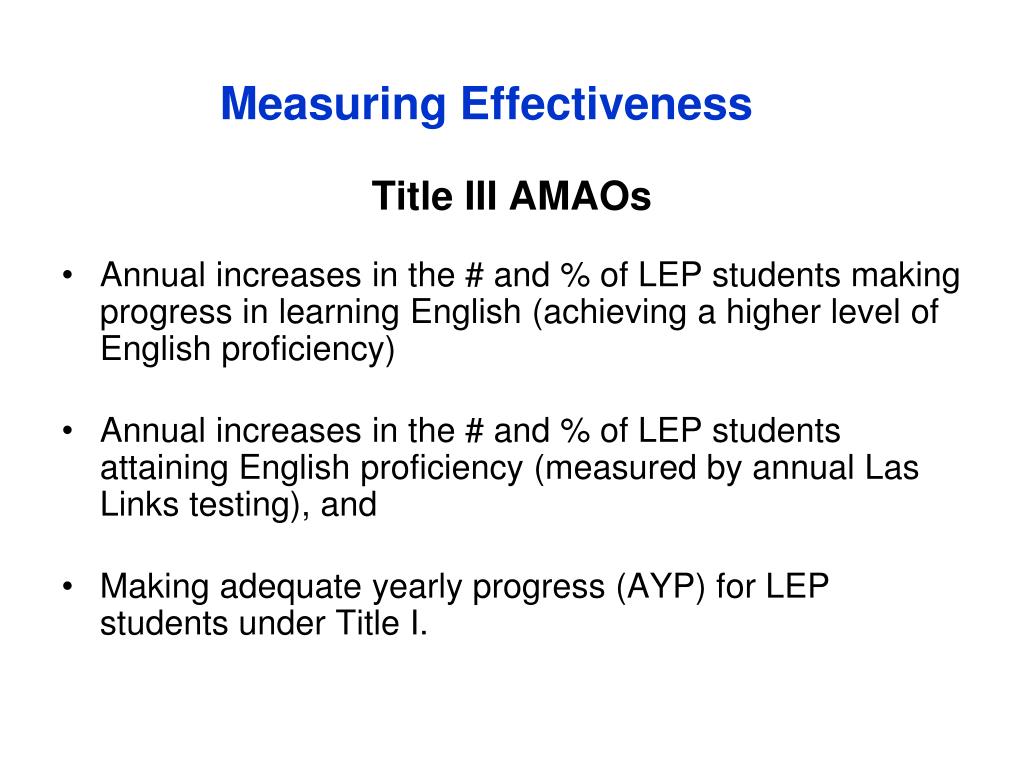 Measuring Effectiveness

Title III AMAOs

• Annual increases in the # and % of LEP students making progress in learning English (achieving a higher level of English proficiency)

• Annual increases in the # and % of LEP students attaining English proficiency (measured by annual Las Links testing), and

• Making adequate yearly progress (AYP) for LEP students under Title I.